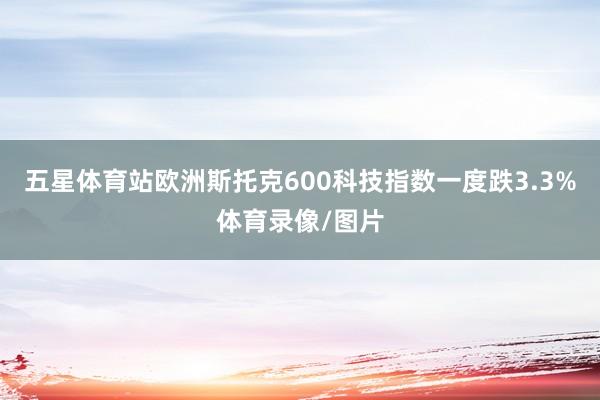 五星体育站欧洲斯托克600科技指数一度跌3.3%
体育录像/图片